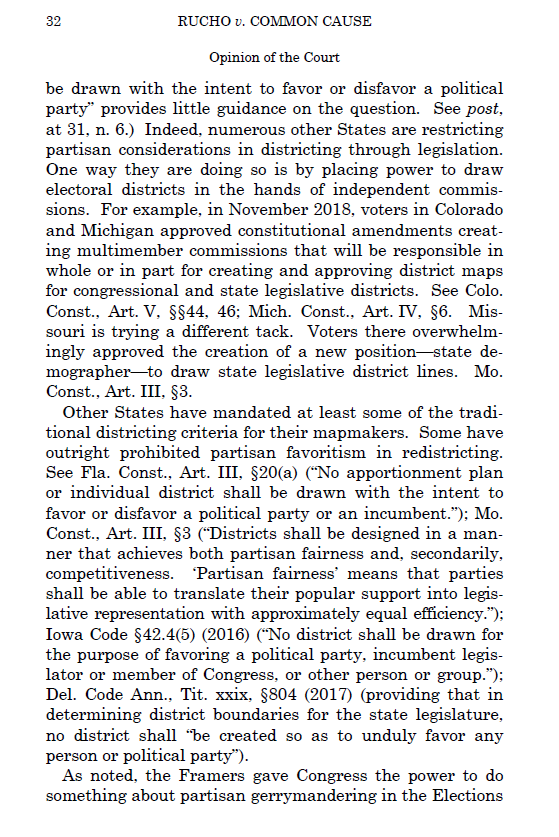 32 RUCHO v. COMMON CAUSE

Opinion of the Court

be drawn with the intent to favor or disfavor a political party" provides little guidance on the question. See post, at 31, n. 6.) Indeed, numerous other States are restricting partisan considerations in districting through legislation. One way they are doing so is by placing power to draw electoral districts in the hands of independent commissions. For example, in November 2018, voters in Colorado and Michigan approved constitutional amendments creating multimember commissions that will be responsible in whole or in part for creating and approving district maps for congressional and state legislative districts. See Colo. Const., Art. V, §§44, 46; Mich. Const., Art. IV, §6. Missouri is trying a different tack. Voters there overwhelmingly approved the creation of a new position—state demographer—to draw state legislative district lines. Mo. Const., Art. III, §3.

Other States have mandated at least some of the traditional districting criteria for their mapmakers. Some have outright prohibited partisan favoritism in redistricting. See Fla. Const., Art. III, §20(a) ("No apportionment plan or individual district shall be drawn with the intent to favor or disfavor a political party or an incumbent."); Mo. Const., Art. III, §3 ("Districts shall be designed in a manner that achieves both partisan fairness and, secondarily, competitiveness. 'Partisan fairness' means that parties shall be able to translate their popular support into legislative representation with approximately equal efficiency."); Iowa Code §42.4(5) (2016) ("No district shall be drawn for the purpose of favoring a political party, incumbent legislator or member of Congress, or other person or group."); Del. Code Ann., Tit. xxix, §804 (2017) (providing that in determining district boundaries for the state legislature, no district shall "be created so as to unduly favor any person or political party").

As noted, the Framers gave Congress the power to do something about partisan gerrymandering in the Elections